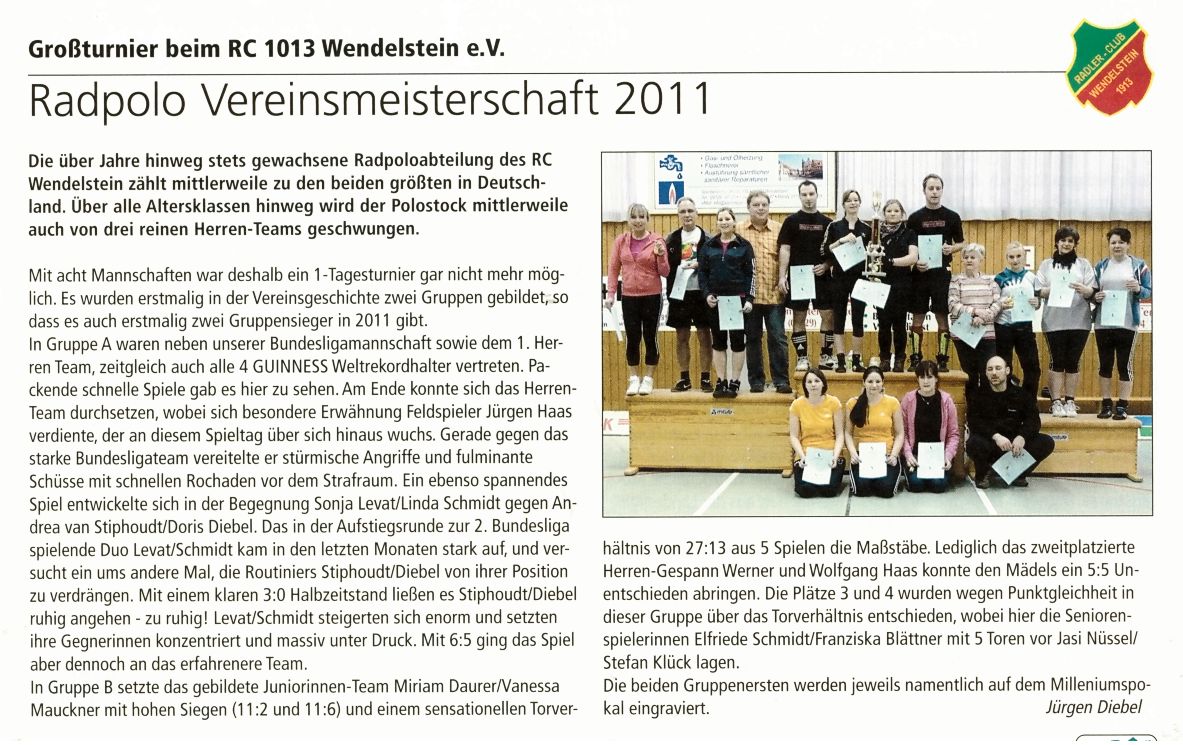 Großturnier beim RC 1013 Wendelstein e.V.

RADLER-CLUB WENDELSTEIN 1913

Radpolo Vereinsmeisterschaft 2011

Die über Jahre hinweg stets gewachsene Radpoloabteilung des RC Wendelstein zählt mittlerweile zu den beiden größten in Deutschland. Über alle Altersklassen hinweg wird der Polostock mittlerweile auch von drei reinen Herren-Teams geschwungen.

Mit acht Mannschaften war deshalb ein 1-Tagesturnier gar nicht mehr möglich. Es wurden erstmalig in der Vereinsgeschichte zwei Gruppen gebildet, so dass es auch erstmalig zwei Gruppensieger in 2011 gibt.
In Gruppe A waren neben unserer Bundesligamannschaft sowie dem 1. Herren Team, zeitgleich auch alle 4 GUINNESS Weltrekordhalter vertreten. Packende schnelle Spiele gab es hier zu sehen. Am Ende konnte sich das Herren-Team durchsetzen, wobei sich besondere Erwähnung Feldspieler Jürgen Haas verdiente, der an diesem Spieltag über sich hinaus wuchs. Gerade gegen das starke Bundesligateam vereitelte er stürmische Angriffe und fulminante Schüsse mit schnellen Rochaden vor dem Strafraum. Ein ebenso spannendes Spiel entwickelte sich in der Begegnung Sonja Levat/Linda Schmidt gegen Andrea van Stiphoudt/Doris Diebel. Das in der Aufstiegsrunde zur 2. Bundesliga spielende Duo Levat/Schmidt kam in den letzten Monaten stark auf, und versucht ein ums andere Mal, die Routiniers Stiphoudt/Diebel von ihrer Position zu verdrängen. Mit einem klaren 3:0 Halbzeitstand ließen es Stiphoudt/Diebel ruhig angehen - zu ruhig! Levat/Schmidt steigerten sich enorm und setzten ihre Gegnerinnen konzentriert und massiv unter Druck. Mit 6:5 ging das Spiel aber dennoch an das erfahrenere Team.
In Gruppe B setzte das gebildete Juniorinnen-Team Miriam Daurer/Vanessa Mauckner mit hohen Siegen (11:2 und 11:6) und einem sensationellen Torverhältnis von 27:13 aus 5 Spielen die Maßstäbe. Lediglich das zweitplatzierte Herren-Gespann Werner und Wolfgang Haas konnte den Mädels ein 5:5 Unentschieden abringen. Die Plätze 3 und 4 wurden wegen Punktgleichheit in dieser Gruppe über das Torverhältnis entschieden, wobei hier die Seniorenspielerinnen Elfriede Schmidt/Franziska Blättner mit 5 Toren vor Jasi Nüssel/Stefan Klück lagen.
Die beiden Gruppenersten werden jeweils namentlich auf dem Milleniumspokal eingraviert.
Jürgen Diebel